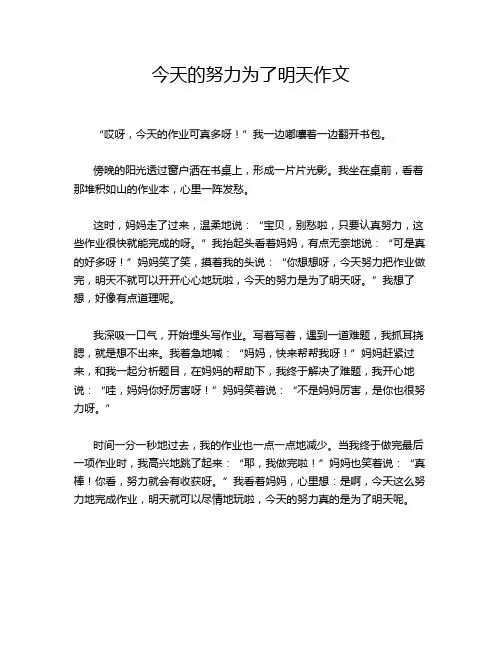 今天的努力为了明天作文

“哎呀，今天的作业可真多呀！”我一边嘟囔着一边翻开书包。

傍晚的阳光透过窗户洒在书桌上，形成一片片光影。我坐在桌前，看着那堆积如山的作业本，心里一阵发愁。

这时，妈妈走了过来，温柔地说：“宝贝，别愁啦，只要认真努力，这些作业很快就能完成的呀。”我抬起头看着妈妈，有点无奈地说：“可是真的好多呀！”妈妈笑了笑，摸着我的头说：“你想想呀，今天努力把作业做完，明天不就可以开开心心地玩啦，今天的努力是为了明天呀。”我想了想，好像有点道理呢。

我深吸一口气，开始埋头写作业。写着写着，遇到一道难题，我抓耳挠腮，就是想不出来。我着急地喊：“妈妈，快来帮帮我呀！”妈妈赶紧过来，和我一起分析题目，在妈妈的帮助下，我终于解决了难题，我开心地说：“哇，妈妈你好厉害呀！”妈妈笑着说：“不是妈妈厉害，是你也很努力呀。”

时间一分一秒地过去，我的作业也一点一点地减少。当我终于做完最后一项作业时，我高兴地跳了起来：“耶，我做完啦！”妈妈也笑着说：“真棒！你看，努力就会有收获呀。”我看着妈妈，心里想：是啊，今天这么努力地完成作业，明天就可以尽情地玩啦，今天的努力真的是为了明天呢。